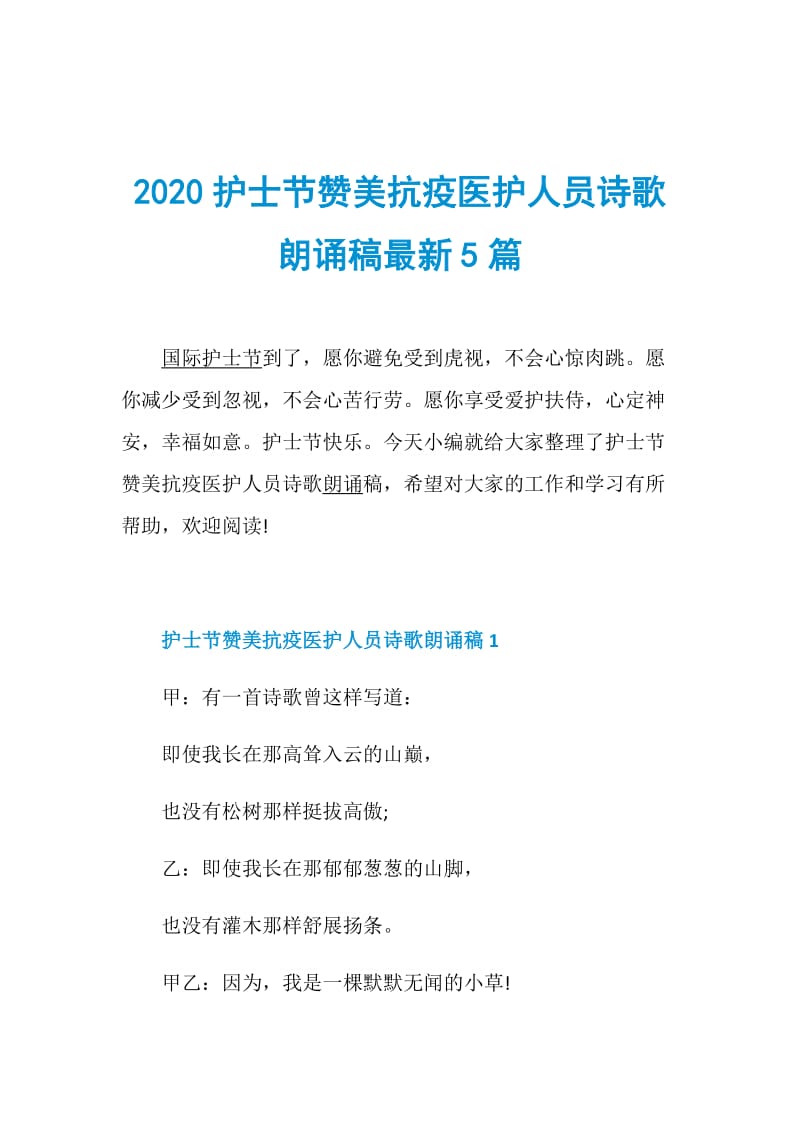 2020 护士节赞美抗疫医护人员诗歌朗诵稿最新 5 篇

国际护士节到了，愿你避免受到虎视，不会心惊肉跳。愿你减少受到忽视，不会心苦行劳。愿你享受爱护扶侍，心定神安，幸福如意。护士节快乐。今天小编就给大家整理了护士节赞美抗疫医护人员诗歌朗诵稿，希望对大家的工作和学习有所帮助，欢迎阅读!

护士节赞美抗疫医护人员诗歌朗诵稿 1

甲：有一首诗歌曾这样写道：

即使我长在那高耸入云的山巅，

也没有松树那样挺拔高傲;

乙：即使我长在那郁郁葱葱的山脚，

也没有灌木那样舒展扬条。

甲乙：因为，我是一棵默默无闻的小草!